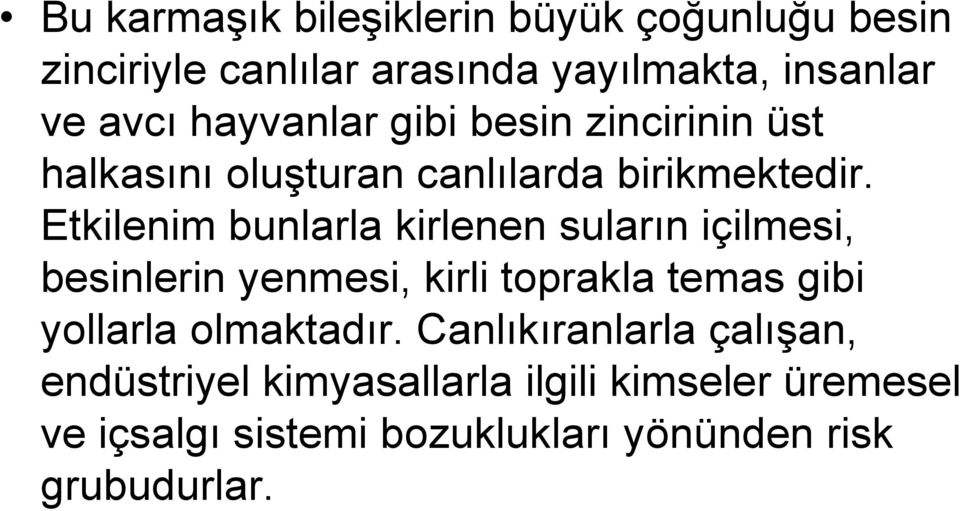 • Bu karmaşık bileşiklerin büyük çoğunluğu besin zinciriyle canlılar arasında yayılmakta, insanlar ve avcı hayvanlar gibi besin zincirinin üst halkasını oluşturan canlılarda birikmektedir. Etkilenim bunlarla kirlenen suların içilmesi, besinlerin yenmesi, kirli toprakla temas gibi yollarla olmaktadır. Canlıkıranlarla çalışan, endüstriyel kimyasallarla ilgili kimseler üremesel ve içsalgı sistemi bozuklukları yönünden risk grubudurlar.